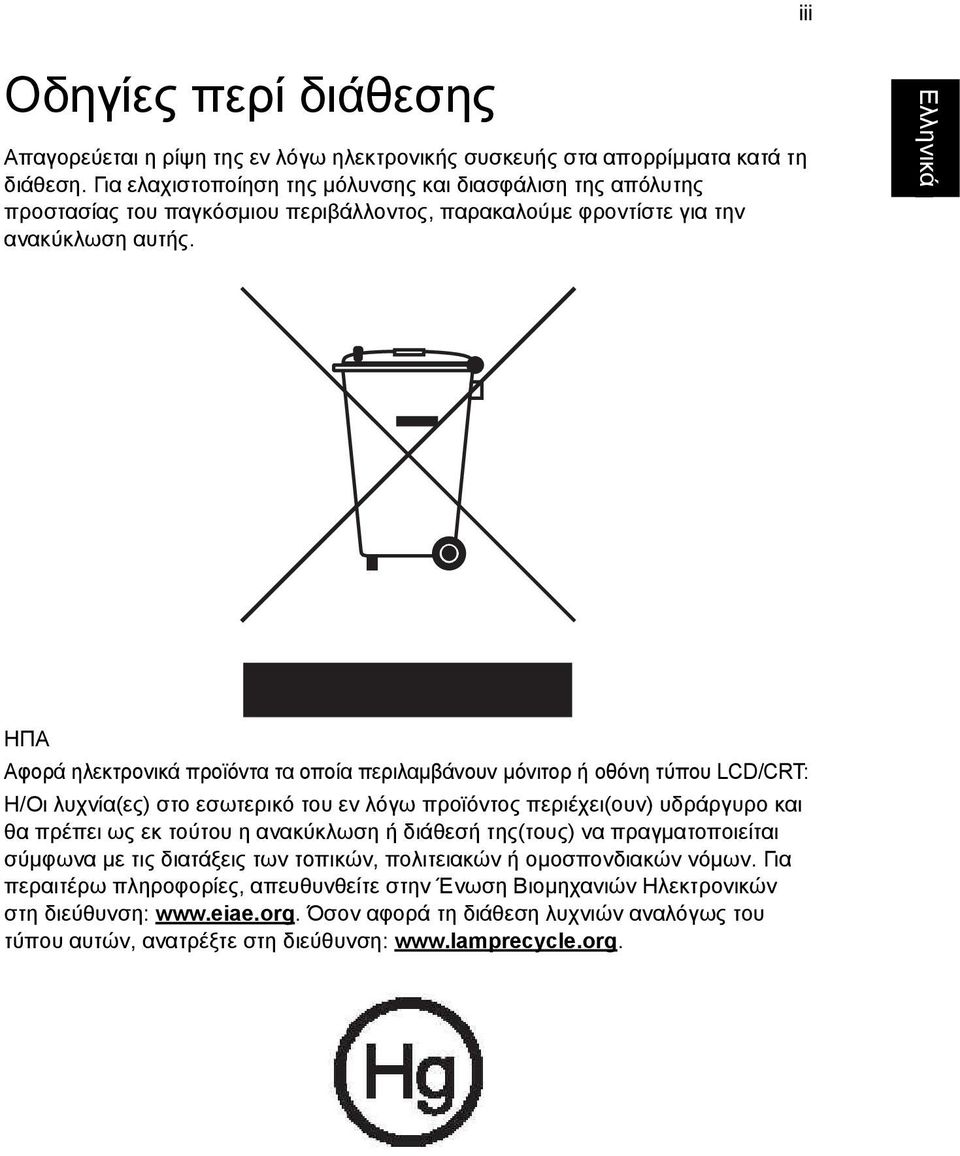 iii

Οδηγίες περί διάθεσης

Ελληνικά

Απαγορεύεται η ρίψη της εν λόγω ηλεκτρονικής συσκευής στα απορρίμματα κατά τη διάθεση. Για ελαχιστοποίηση της μόλυνσης και διασφάλιση της απόλυτης προστασίας του παγκόσμιου περιβάλλοντος, παρακαλούμε φροντίστε για την ανακύκλωση αυτής.

ΗΠΑ

Αφορά ηλεκτρονικά προϊόντα τα οποία περιλαμβάνουν μόνιτορ ή οθόνη τύπου LCD/CRT:

Η/Οι λυχνία(ες) στο εσωτερικό του εν λόγω προϊόντος περιέχει(ουν) υδράργυρο και θα πρέπει ως εκ τούτου η ανακύκλωση ή διάθεσή της(τους) να πραγματοποιείται σύμφωνα με τις διατάξεις των τοπικών, πολιτειακών ή ομοσπονδιακών νόμων. Για περαιτέρω πληροφορίες, απευθυνθείτε στην Ένωση Βιομηχανιών Ηλεκτρονικών στη διεύθυνση: www.eiae.org. Όσον αφορά τη διάθεση λυχνιών αναλόγως του τύπου αυτών, ανατρέξτε στη διεύθυνση: www.lamprecycle.org.

Hg